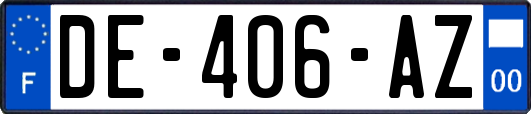 F
DE-406-AZ
00